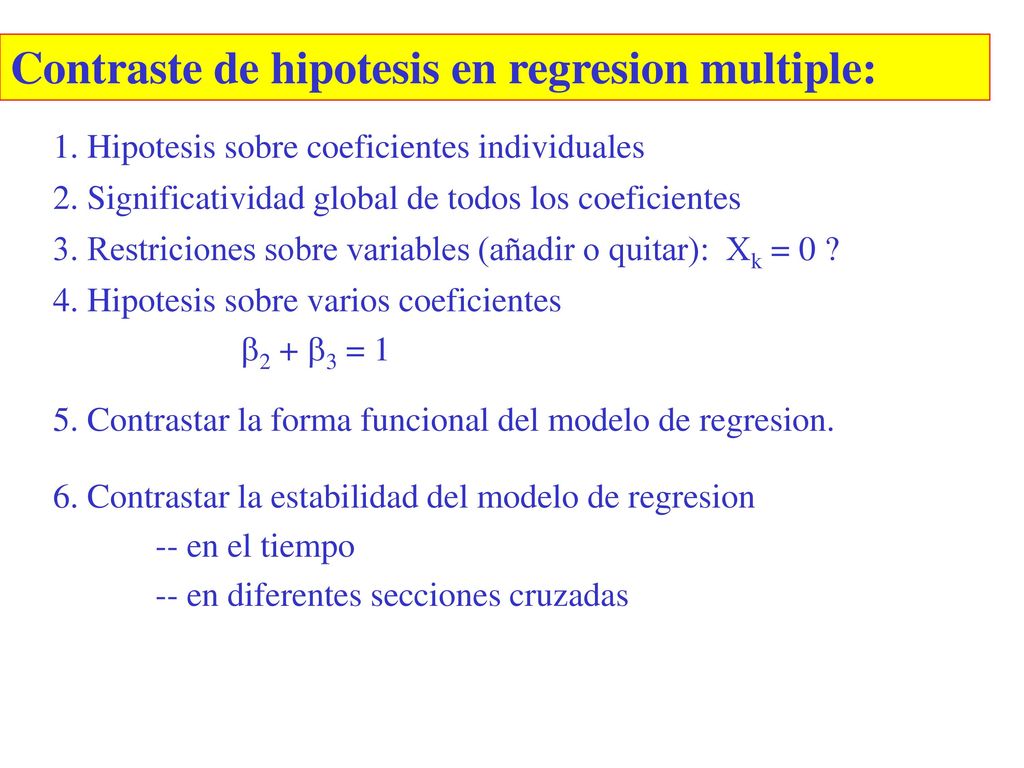 Contraste de hipotesis en regresion multiple:

1. Hipotesis sobre coeficientes individuales

2. Significatividad global de todos los coeficientes

3. Restriciones sobre variables (añadir o quitar): $X_k = 0$ ?

4. Hipotesis sobre varios coeficientes

$\beta_2 + \beta_3 = 1$

5. Contrastar la forma funcional del modelo de regresion.

6. Contrastar la estabilidad del modelo de regresion

-- en el tiempo

-- en diferentes secciones cruzadas